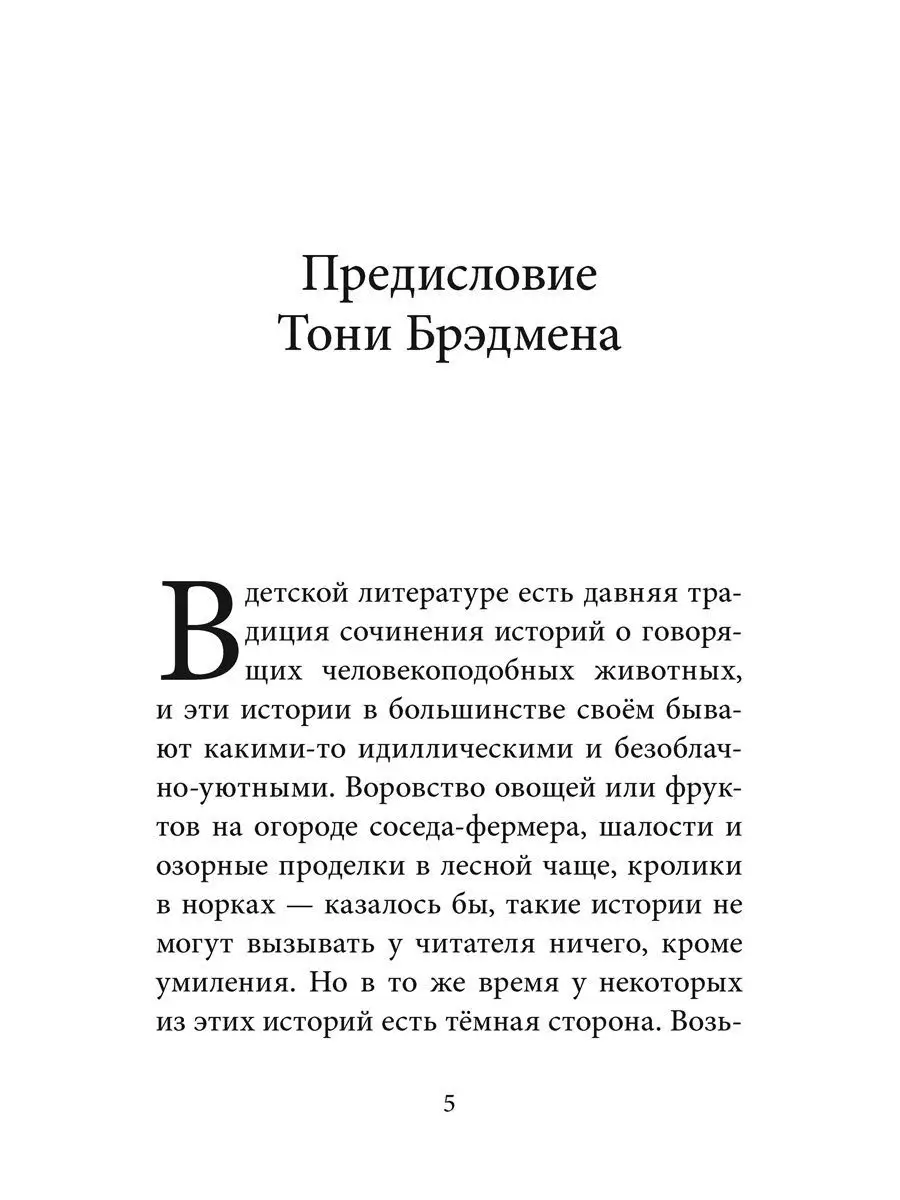 Предисловие
Тони Брэдмена

В детской литературе есть давняя традиция сочинения историй о говорящих человекоподобных животных, и эти истории в большинстве своём бывают какими-то идиллическими и безоблачно-уютными. Воровство овощей или фруктов на огороде соседа-фермера, шалости и озорные проделки в лесной чаще, кролики в норках — казалось бы, такие истории не могут вызывать у читателя ничего, кроме умиления. Но в то же время у некоторых из этих историй есть тёмная сторона. Возь-

5